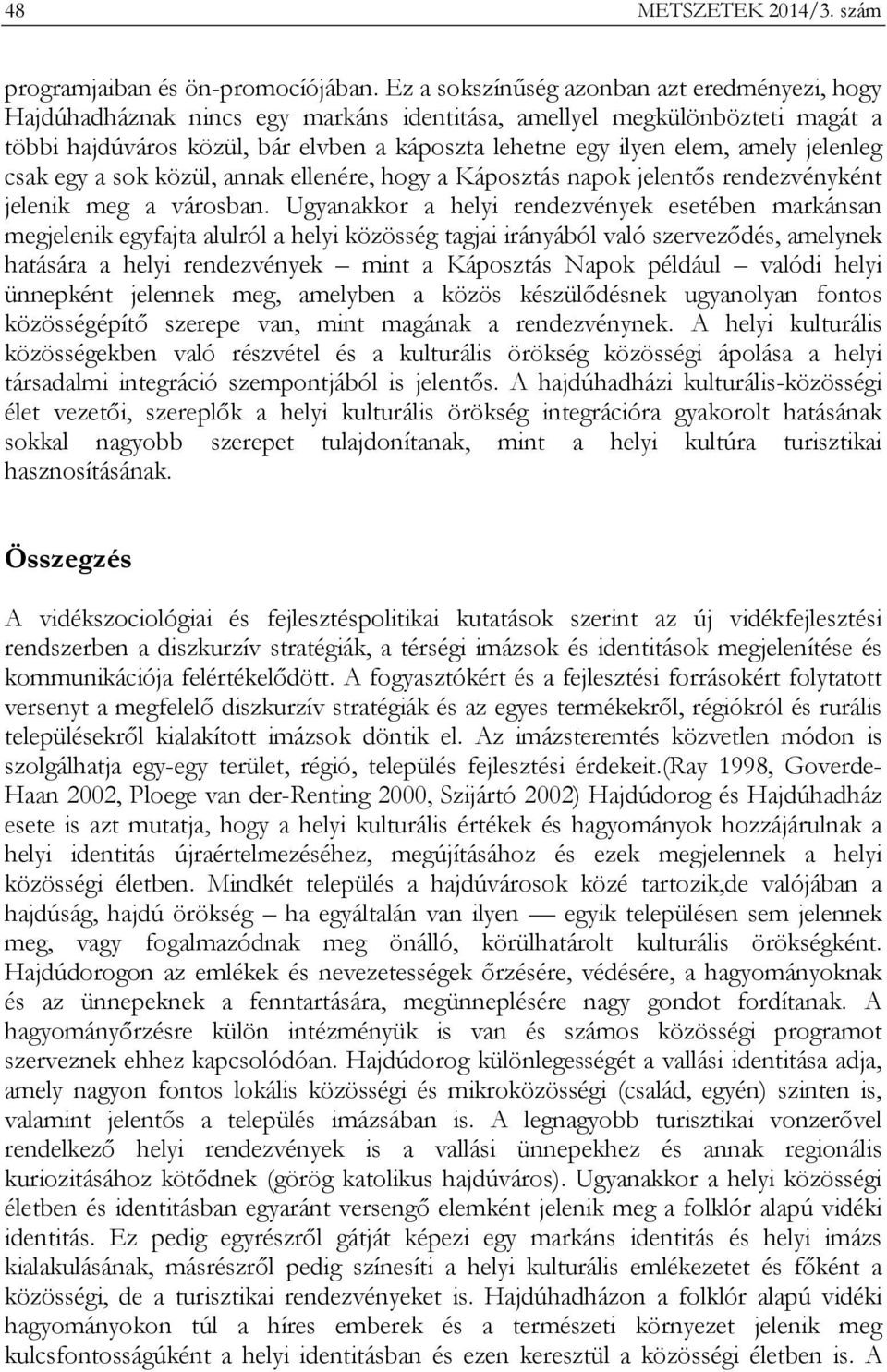 48 METSZETEK 2014/3. szám

programjaiban és ön-promocíójában. Ez a sokszínűség azonban azt eredményezi, hogy Hajdúhadháznak nincs egy markáns identitása, amellyel megkülönbözteti magát a többi hajdúváros közül, bár elvben a káposzta lehetne egy ilyen elem, amely jelenleg csak egy a sok közül, annak ellenére, hogy a Káposztás napok jelentős rendezvényként jelenik meg a városban. Ugyanakkor a helyi rendezvények esetében markánsan megjelenik egyfajta alulról a helyi közösség tagjai irányából való szerveződés, amelynek hatására a helyi rendezvények – mint a Káposztás Napok például – valódi helyi ünnepként jelennek meg, amelyben a közös készülődésnek ugyanolyan fontos közösségépítő szerepe van, mint magának a rendezvénynek. A helyi kulturális közösségekben való részvétel és a kulturális örökség közösségi ápolása a helyi társadalmi integráció szempontjából is jelentős. A hajdúhadházi kulturális-közösségi élet vezetői, szereplők a helyi kulturális örökség integrációra gyakorolt hatásának sokkal nagyobb szerepet tulajdonítanak, mint a helyi kultúra turisztikai hasznosításának.

Összegzés

A vidékszociológiai és fejlesztéspolitikai kutatások szerint az új vidékfejlesztési rendszerben a diszkurzív stratégiák, a térségi imázsok és identitások megjelenítése és kommunikációja felértékelődött. A fogyasztókért és a fejlesztési forrásokért folytatott versenyt a megfelelő diszkurzív stratégiák és az egyes termékekről, régiókról és rurális településekről kialakított imázsok döntik el. Az imázsteremtés közvetlen módon is szolgálhatja egy-egy terület, régió, település fejlesztési érdekeit.(Ray 1998, Goverde-Haan 2002, Ploege van der-Renting 2000, Szijártó 2002) Hajdúdorog és Hajdúhadház esete is azt mutatja, hogy a helyi kulturális értékek és hagyományok hozzájárulnak a helyi identitás újraértelmezéséhez, megújításához és ezek megjelennek a helyi közösségi életben. Mindkét település a hajdúvárosok közé tartozik,de valójában a hajdúság, hajdú örökség – ha egyáltalán van ilyen — egyik településen sem jelennek meg, vagy fogalmazódnak meg önálló, körülhatárolt kulturális örökségként. Hajdúdorogon az emlékek és nevezetességek őrzésére, védésére, a hagyományoknak és az ünnepeknek a fenntartására, megünneplésére nagy gondot fordítanak. A hagyományőrzésre külön intézményük is van és számos közösségi programot szerveznek ehhez kapcsolódóan. Hajdúdorog különlegességét a vallási identitása adja, amely nagyon fontos lokális közösségi és mikroközösségi (család, egyén) szinten is, valamint jelentős a település imázsában is. A legnagyobb turisztikai vonzerővel rendelkező helyi rendezvények is a vallási ünnepekhez és annak regionális kuriozitásához kötődnek (görög katolikus hajdúváros). Ugyanakkor a helyi közösségi életben és identitásban egyaránt versengő elemként jelenik meg a folklór alapú vidéki identitás. Ez pedig egyrészről gátját képezi egy markáns identitás és helyi imázs kialakulásának, másrészről pedig színesíti a helyi kulturális emlékezetet és főként a közösségi, de a turisztikai rendezvényeket is. Hajdúhadházon a folklór alapú vidéki hagyományokon túl a híres emberek és a természeti környezet jelenik meg kulcsfontosságúként a helyi identitásban és ezen keresztül a közösségi életben is. A